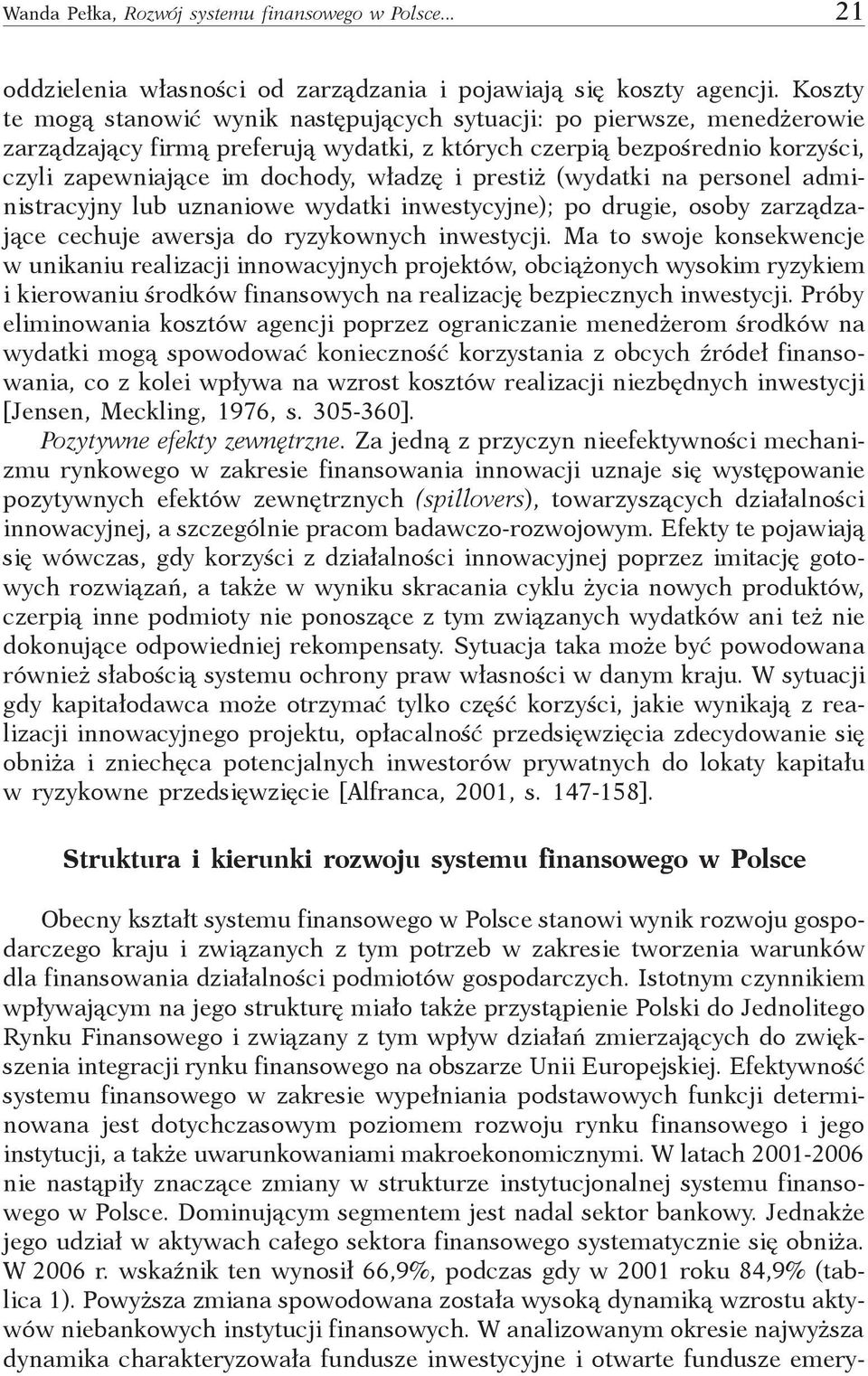 Wanda Pełka, Rozwój systemu finansowego w Polsce... 21

oddzielenia własności od zarządzania i pojawiają się koszty agencji. Koszty te mogą stanowić wynik następujących sytuacji: po pierwsze, menedżerowie zarządzający firmą preferują wydatki, z których czerpią bezpośrednio korzyści, czyli zapewniające im dochody, władzę i prestiż (wydatki na personel administracyjny lub uznaniowe wydatki inwestycyjne); po drugie, osoby zarządzające cechuje awersja do ryzykownych inwestycji. Ma to swoje konsekwencje w unikaniu realizacji innowacyjnych projektów, obciążonych wysokim ryzykiem i kierowaniu środków finansowych na realizację bezpiecznych inwestycji. Próby eliminowania kosztów agencji poprzez ograniczanie menedżerom środków na wydatki mogą spowodować konieczność korzystania z obcych źródeł finansowania, co z kolei wpływa na wzrost kosztów realizacji niezbędnych inwestycji [Jensen, Meckling, 1976, s. 305-360].

Pozytywne efekty zewnętrzne. Za jedną z przyczyn nieefektywności mechanizmu rynkowego w zakresie finansowania innowacji uznaje się występowanie pozytywnych efektów zewnętrznych (spillovers), towarzyszących działalności innowacyjnej, a szczególnie pracom badawczo-rozwojowym. Efekty te pojawiają się wówczas, gdy korzyści z działalności innowacyjnej poprzez imitację gotowych rozwiązań, a także w wyniku skracania cyklu życia nowych produktów, czerpią inne podmioty nie ponoszące z tym związanych wydatków ani też nie dokonujące odpowiedniej rekompensaty. Sytuacja taka może być powodowana również słabością systemu ochrony praw własności w danym kraju. W sytuacji gdy kapitałodawca może otrzymać tylko część korzyści, jakie wynikają z realizacji innowacyjnego projektu, opłacalność przedsięwzięcia zdecydowanie się obniża i zniechęca potencjalnych inwestorów prywatnych do lokaty kapitału w ryzykowne przedsięwzięcie [Alfranca, 2001, s. 147-158].

Struktura i kierunki rozwoju systemu finansowego w Polsce

Obecny kształt systemu finansowego w Polsce stanowi wynik rozwoju gospodarczego kraju i związanych z tym potrzeb w zakresie tworzenia warunków dla finansowania działalności podmiotów gospodarczych. Istotnym czynnikiem wpływającym na jego strukturę miało także przystąpienie Polski do Jednolitego Rynku Finansowego i związany z tym wpływ działań zmierzających do zwiększenia integracji rynku finansowego na obszarze Unii Europejskiej. Efektywność systemu finansowego w zakresie wypełniania podstawowych funkcji determinowana jest dotychczasowym poziomem rozwoju rynku finansowego i jego instytucji, a także uwarunkowaniami makroekonomicznymi. W latach 2001-2006 nie nastąpiły znaczące zmiany w strukturze instytucjonalnej systemu finansowego w Polsce. Dominującym segmentem jest nadal sektor bankowy. Jednakże jego udział w aktywach całego sektora finansowego systematycznie się obniża. W 2006 r. wskaźnik ten wynosił 66,9%, podczas gdy w 2001 roku 84,9% (tablica 1). Powyższa zmiana spowodowana została wysoką dynamiką wzrostu aktywów niebankowych instytucji finansowych. W analizowanym okresie najwyższa dynamika charakteryzowała fundusze inwestycyjne i otwarte fundusze emery-